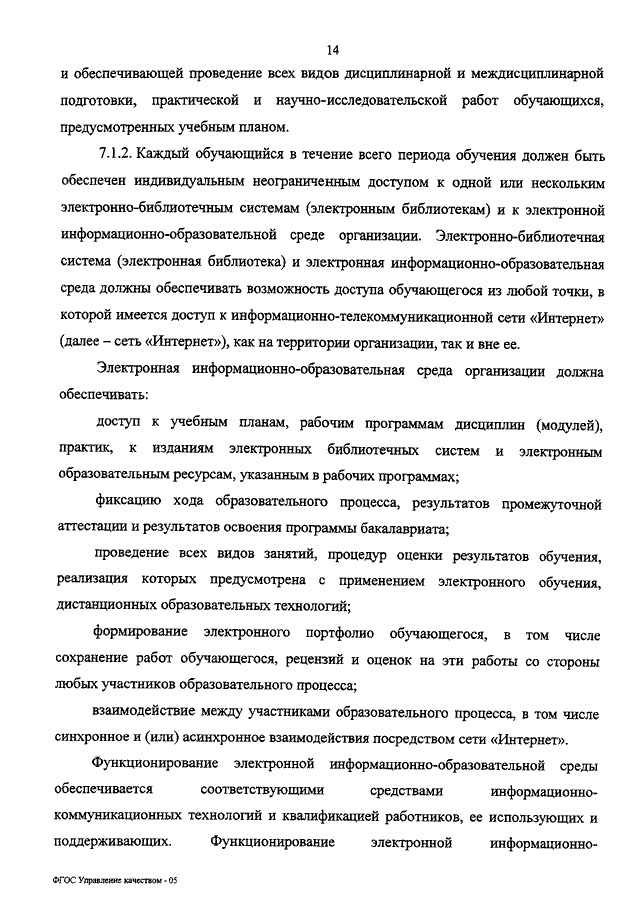 14

и обеспечивающей проведение всех видов дисциплинарной и междисциплинарной подготовки, практической и научно-исследовательской работ обучающихся, предусмотренных учебным планом.

7.1.2. Каждый обучающийся в течение всего периода обучения должен быть обеспечен индивидуальным неограниченным доступом к одной или нескольким электронно-библиотечным системам (электронным библиотекам) и к электронной информационно-образовательной среде организации. Электронно-библиотечная система (электронная библиотека) и электронная информационно-образовательная среда должны обеспечивать возможность доступа обучающегося из любой точки, в которой имеется доступ к информационно-телекоммуникационной сети «Интернет» (далее – сеть «Интернет»), как на территории организации, так и вне ее.

Электронная информационно-образовательная среда организации должна обеспечивать:

доступ к учебным планам, рабочим программам дисциплин (модулей), практик, к изданиям электронных библиотечных систем и электронным образовательным ресурсам, указанным в рабочих программах;

фиксацию хода образовательного процесса, результатов промежуточной аттестации и результатов освоения программы бакалавриата;

проведение всех видов занятий, процедур оценки результатов обучения, реализация которых предусмотрена с применением электронного обучения, дистанционных образовательных технологий;

формирование электронного портфолио обучающегося, в том числе сохранение работ обучающегося, рецензий и оценок на эти работы со стороны любых участников образовательного процесса;

взаимодействие между участниками образовательного процесса, в том числе синхронное и (или) асинхронное взаимодействия посредством сети «Интернет».

Функционирование электронной информационно-образовательной среды обеспечивается соответствующими средствами информационно-коммуникационных технологий и квалификацией работников, ее использующих и поддерживающих. Функционирование электронной информационно-

ФГОС Управление качеством - 05